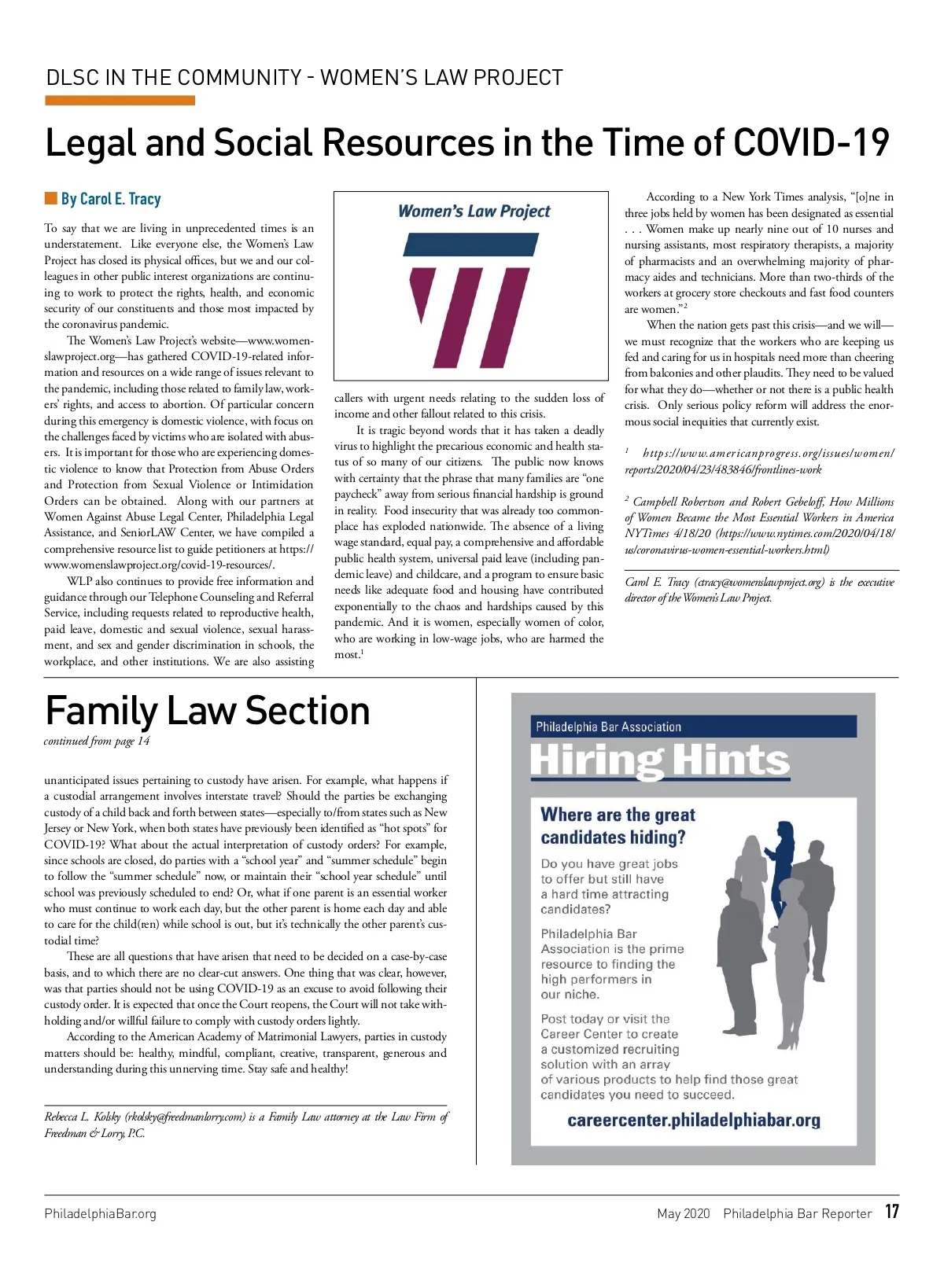 DLSC IN THE COMMUNITY - WOMEN'S LAW PROJECT

Legal and Social Resources in the Time of COVID-19

By Carol E. Tracy

To say that we are living in unprecedented times is an understatement. Like everyone else, the Women's Law Project has closed its physical offices, but we and our colleagues in other public interest organizations are continuing to work to protect the rights, health, and economic security of our constituents and those most impacted by the coronavirus pandemic.

The Women's Law Project's website—www.womenslawproject.org—has gathered COVID-19-related information and resources on a wide range of issues relevant to the pandemic, including those related to family law, workers' rights, and access to abortion. Of particular concern during this emergency is domestic violence, with focus on the challenges faced by victims who are isolated with abusers. It is important for those who are experiencing domestic violence to know that Protection from Abuse Orders and Protection from Sexual Violence or Intimidation Orders can be obtained. Along with our partners at Women Against Abuse Legal Center, Philadelphia Legal Assistance, and SeniorLAW Center, we have compiled a comprehensive resource list to guide petitioners at https://www.womenslawproject.org/covid-19-resources/.

WLP also continues to provide free information and guidance through our Telephone Counseling and Referral Service, including requests related to reproductive health, paid leave, domestic and sexual violence, sexual harassment, and sex and gender discrimination in schools, the workplace, and other institutions. We are also assisting

Women's Law Project

callers with urgent needs relating to the sudden loss of income and other fallout related to this crisis.

It is tragic beyond words that it has taken a deadly virus to highlight the precarious economic and health status of so many of our citizens. The public now knows with certainty that the phrase that many families are "one paycheck" away from serious financial hardship is ground in reality. Food insecurity that was already too commonplace has exploded nationwide. The absence of a living wage standard, equal pay, a comprehensive and affordable public health system, universal paid leave (including pandemic leave) and childcare, and a program to ensure basic needs like adequate food and housing have contributed exponentially to the chaos and hardships caused by this pandemic. And it is women, especially women of color, who are working in low-wage jobs, who are harmed the most.$^1$

According to a New York Times analysis, "[o]ne in three jobs held by women has been designated as essential . . . Women make up nearly nine out of 10 nurses and nursing assistants, most respiratory therapists, a majority of pharmacists and an overwhelming majority of pharmacy aides and technicians. More than two-thirds of the workers at grocery store checkouts and fast food counters are women."$^2$

When the nation gets past this crisis—and we will—we must recognize that the workers who are keeping us fed and caring for us in hospitals need more than cheering from balconies and other plaudits. They need to be valued for what they do—whether or not there is a public health crisis. Only serious policy reform will address the enormous social inequities that currently exist.

$^1$ https://www.americanprogress.org/issues/women/reports/2020/04/23/483846/frontlines-work

$^2$ Campbell Robertson and Robert Gebeloff, How Millions of Women Became the Most Essential Workers in America NYTimes 4/18/20 (https://www.nytimes.com/2020/04/18/us/coronavirus-women-essential-workers.html)

Carol E. Tracy (ctracy@womenslawproject.org) is the executive director of the Women's Law Project.

Family Law Section
continued from page 14

unanticipated issues pertaining to custody have arisen. For example, what happens if a custodial arrangement involves interstate travel? Should the parties be exchanging custody of a child back and forth between states—especially to/from states such as New Jersey or New York, when both states have previously been identified as "hot spots" for COVID-19? What about the actual interpretation of custody orders? For example, since schools are closed, do parties with a "school year" and "summer schedule" begin to follow the "summer schedule" now, or maintain their "school year schedule" until school was previously scheduled to end? Or, what if one parent is an essential worker who must continue to work each day, but the other parent is home each day and able to care for the child(ren) while school is out, but it's technically the other parent's custodial time?

These are all questions that have arisen that need to be decided on a case-by-case basis, and to which there are no clear-cut answers. One thing that was clear, however, was that parties should not be using COVID-19 as an excuse to avoid following their custody order. It is expected that once the Court reopens, the Court will not take withholding and/or willful failure to comply with custody orders lightly.

According to the American Academy of Matrimonial Lawyers, parties in custody matters should be: healthy, mindful, compliant, creative, transparent, generous and understanding during this unnerving time. Stay safe and healthy!

Rebecca L. Kolsky (rkolsky@freedmanlorry.com) is a Family Law attorney at the Law Firm of Freedman & Lorry, P.C.

Philadelphia Bar Association
Hiring Hints

Where are the great candidates hiding?

Do you have great jobs to offer but still have a hard time attracting candidates?

Philadelphia Bar Association is the prime resource to finding the high performers in our niche.

Post today or visit the Career Center to create a customized recruiting solution with an array of various products to help find those great candidates you need to succeed.

careercenter.philadelphiabar.org

PhiladelphiaBar.org May 2020 Philadelphia Bar Reporter 17